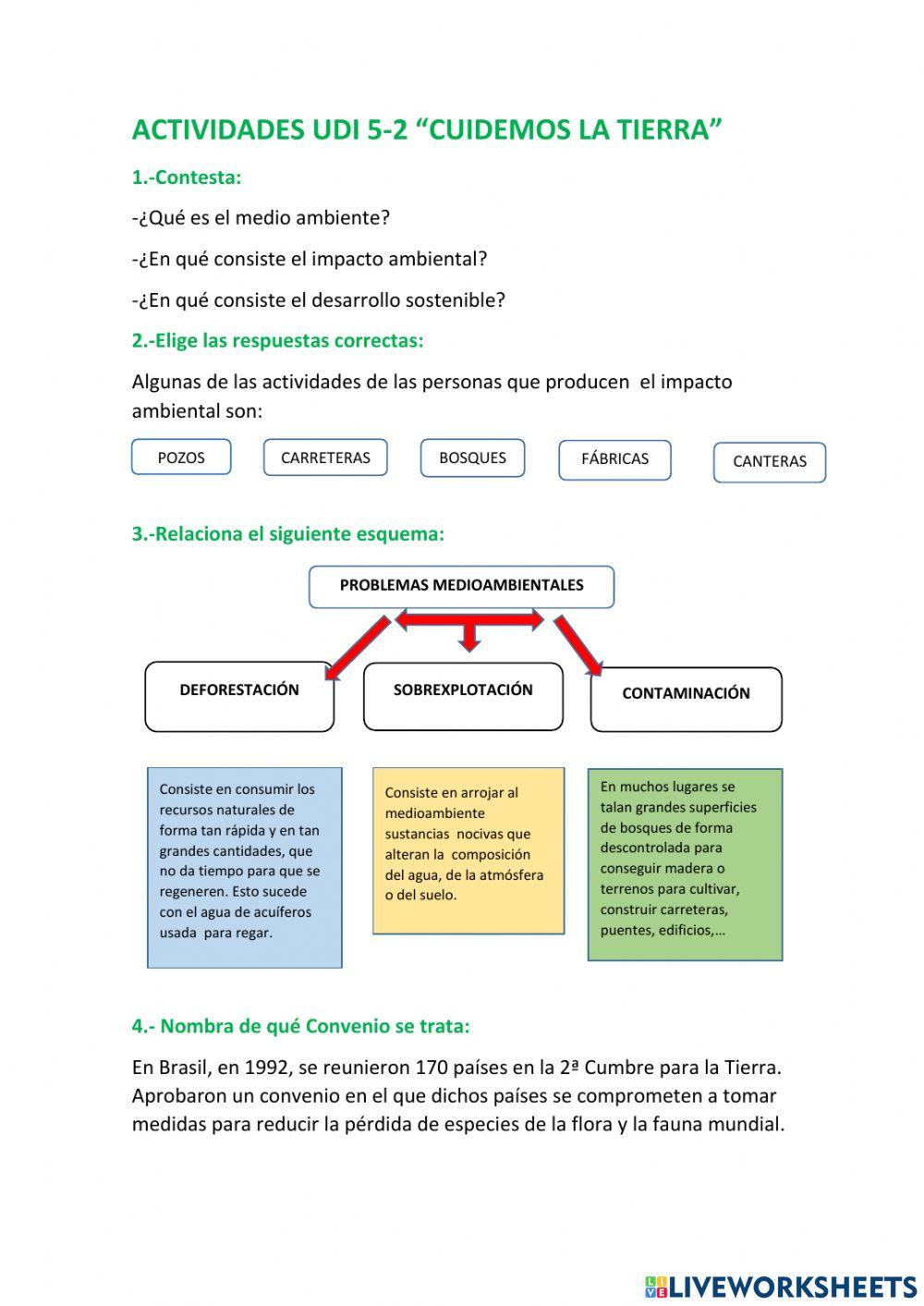 ACTIVIDADES UDI 5-2 “CUIDEMOS LA TIERRA”

1.-Contesta:

-¿Qué es el medio ambiente?

-¿En qué consiste el impacto ambiental?

-¿En qué consiste el desarrollo sostenible?

2.-Elige las respuestas correctas:

Algunas de las actividades de las personas que producen el impacto ambiental son:

POZOS

CARRETERAS

BOSQUES

FÁBRICAS

CANTERAS

3.-Relaciona el siguiente esquema:

PROBLEMAS MEDIOAMBIENTALES

DEFORESTACIÓN

SOBREXPLOTACIÓN

CONTAMINACIÓN

Consiste en consumir los recursos naturales de forma tan rápida y en tan grandes cantidades, que no da tiempo para que se regeneren. Esto sucede con el agua de acuíferos usada para regar.

Consiste en arrojar al medioambiente sustancias nocivas que alteran la composición del agua, de la atmósfera o del suelo.

En muchos lugares se talan grandes superficies de bosques de forma descontrolada para conseguir madera o terrenos para cultivar, construir carreteras, puentes, edificios,…

4.- Nombra de qué Convenio se trata:

En Brasil, en 1992, se reunieron 170 países en la 2ª Cumbre para la Tierra. Aprobaron un convenio en el que dichos países se comprometen a tomar medidas para reducir la pérdida de especies de la flora y la fauna mundial.

LIVEWORKSHEETS